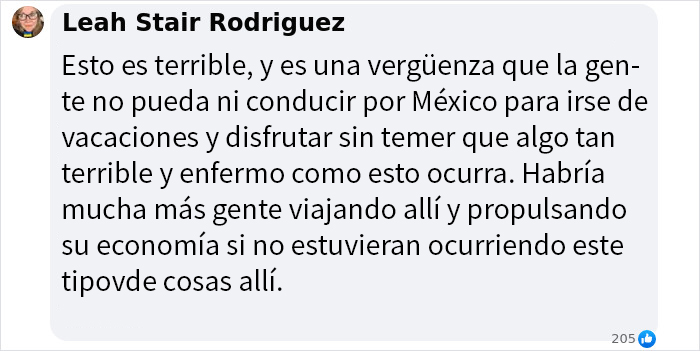 Leah Stair Rodriguez

Esto es terrible, y es una vergüenza que la gente no pueda ni conducir por México para irse de vacaciones y disfrutar sin temer que algo tan terrible y enfermo como esto ocurra. Habría mucha más gente viajando allí y propulsando su economía si no estuvieran ocurriendo este tipovde cosas allí.

205